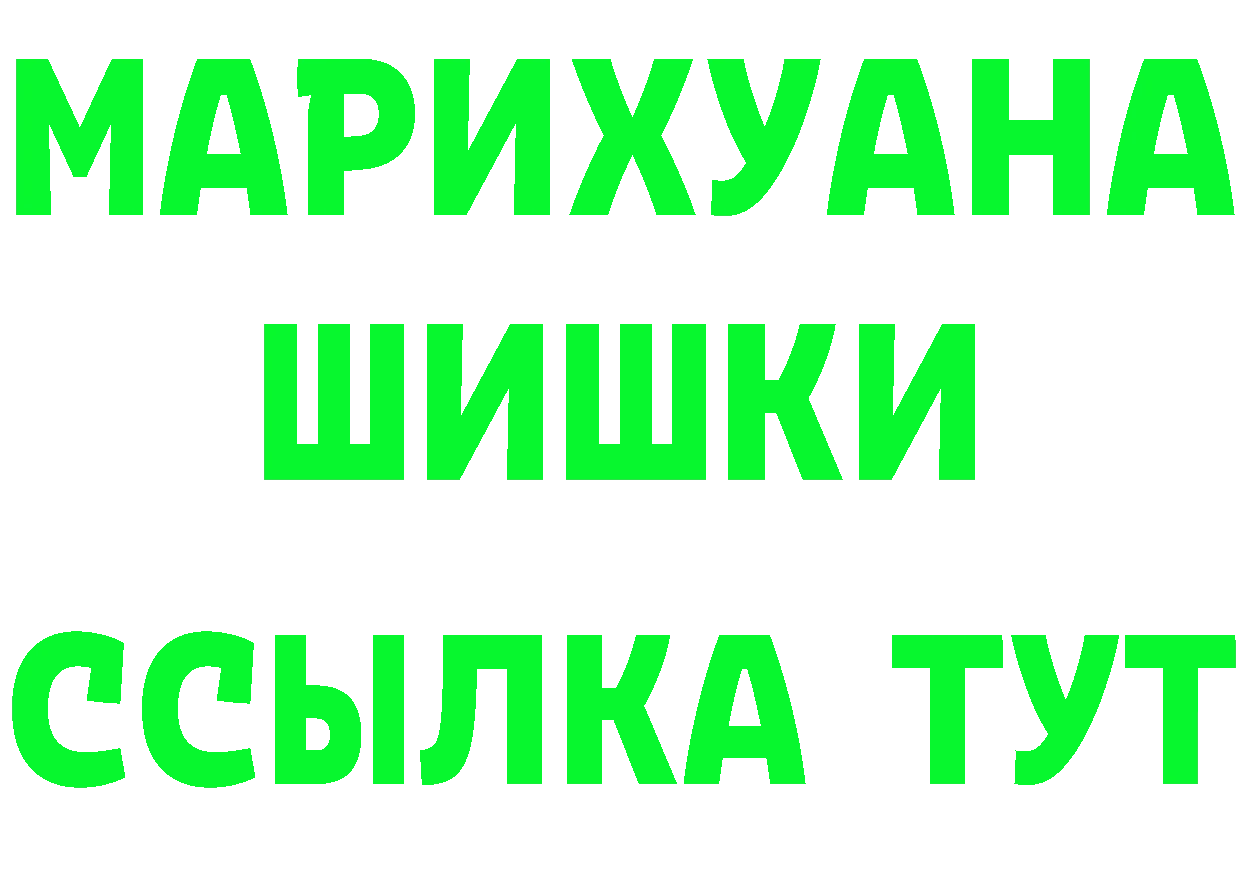 МАРИХУАНА ШИШКИ

ССЫЛКА ТУТ